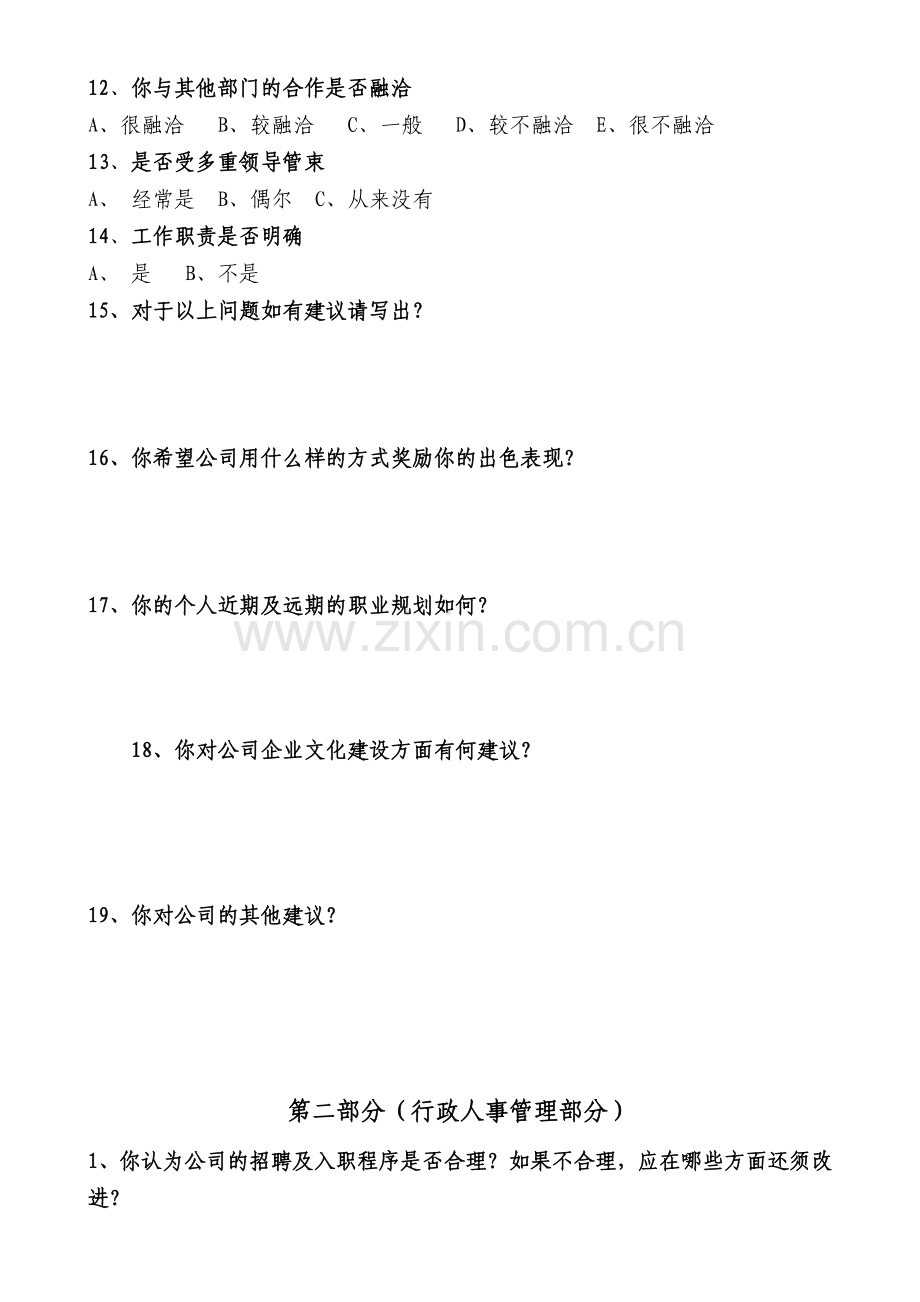 12、你与其他部门的合作是否融洽

A、很融洽　B、较融洽　C、一般　D、较不融洽　E、很不融洽

13、是否受多重领导管束

A、 经常是　B、偶尔　C、从来没有

14、工作职责是否明确

A、 是　B、不是

15、对于以上问题如有建议请写出？

16、你希望公司用什么样的方式奖励你的出色表现？

17、你的个人近期及远期的职业规划如何？

www.zixin.com.cn

18、你对公司企业文化建设方面有何建议？

19、你对公司的其他建议？

第二部分（行政人事管理部分）

1、你认为公司的招聘及入职程序是否合理？如果不合理，应在哪些方面还须改进？